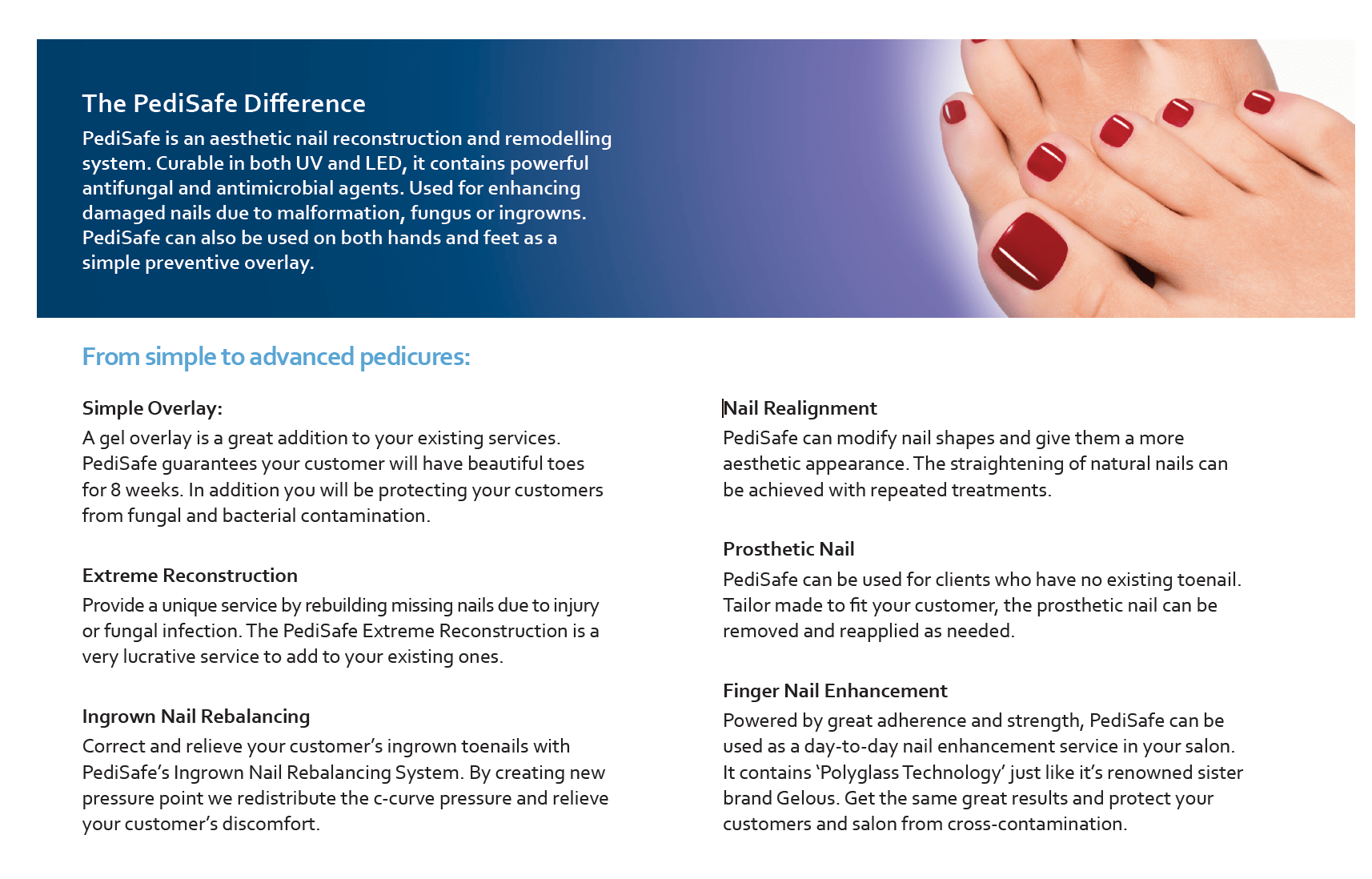 The PediSafe Difference

PediSafe is an aesthetic nail reconstruction and remodelling system. Curable in both UV and LED, it contains powerful antifungal and antimicrobial agents. Used for enhancing damaged nails due to malformation, fungus or ingrowns. PediSafe can also be used on both hands and feet as a simple preventive overlay.

From simple to advanced pedicures:

Simple Overlay:

A gel overlay is a great addition to your existing services. PediSafe guarantees your customer will have beautiful toes for 8 weeks. In addition you will be protecting your customers from fungal and bacterial contamination.

Extreme Reconstruction

Provide a unique service by rebuilding missing nails due to injury or fungal infection. The PediSafe Extreme Reconstruction is a very lucrative service to add to your existing ones.

Ingrown Nail Rebalancing

Correct and relieve your customer's ingrown toenails with PediSafe's Ingrown Nail Rebalancing System. By creating new pressure point we redistribute the c-curve pressure and relieve your customer's discomfort.

Nail Realignment

PediSafe can modify nail shapes and give them a more aesthetic appearance. The straightening of natural nails can be achieved with repeated treatments.

Prosthetic Nail

PediSafe can be used for clients who have no existing toenail. Tailor made to fit your customer, the prosthetic nail can be removed and reapplied as needed.

Finger Nail Enhancement

Powered by great adherence and strength, PediSafe can be used as a day-to-day nail enhancement service in your salon. It contains 'Polyglass Technology' just like it's renowned sister brand Gelous. Get the same great results and protect your customers and salon from cross-contamination.